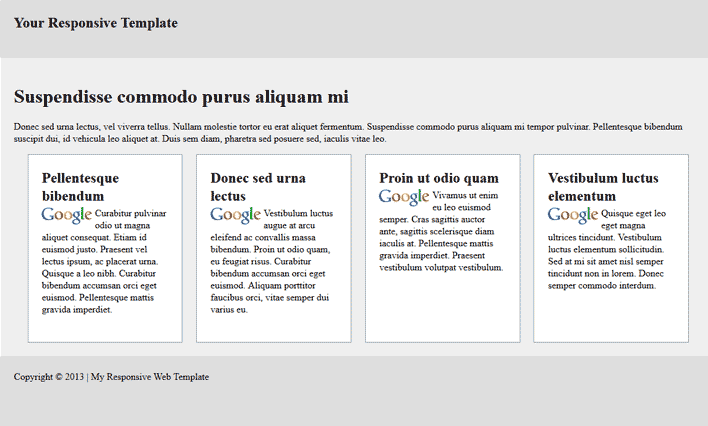 Your Responsive Template

Suspendisse commodo purus aliquam mi

Donec sed urna lectus, vel viverra tellus. Nullam molestie tortor eu erat aliquet fermentum. Suspendisse commodo purus aliquam mi tempor pulvinar. Pellentesque bibendum suscipit dui, id vehicula leo aliquet at. Duis sem diam, pharetra sed posuere sed, iaculis vitae leo.

Pellentesque bibendum

Google Curabitur pulvinar odio ut magna aliquet consequat. Etiam id euismod justo. Praesent vel lectus ipsum, ac placerat urna. Quisque a leo nibh. Curabitur bibendum accumsan orci eget euismod. Pellentesque mattis gravida imperdiet.

Donec sed urna lectus

Google Vestibulum luctus augue at arcu eleifend ac convallis massa bibendum. Proin ut odio quam, eu feugiat risus. Curabitur bibendum accumsan orci eget euismod. Aliquam porttitor faucibus orci, vitae semper dui varius eu.

Proin ut odio quam

Google Vivamus ut enim eu leo euismod semper. Cras sagittis auctor ante, sagittis scelerisque diam iaculis at. Pellentesque mattis gravida imperdiet. Praesent vestibulum volutpat vestibulum.

Vestibulum luctus elementum

Google Quisque eget leo eget magna ultrices tincidunt. Vestibulum luctus elementum sollicitudin. Sed at mi sit amet nisl semper tincidunt non in lorem. Donec semper commodo interdum.

Copyright © 2013 | My Responsive Web Template